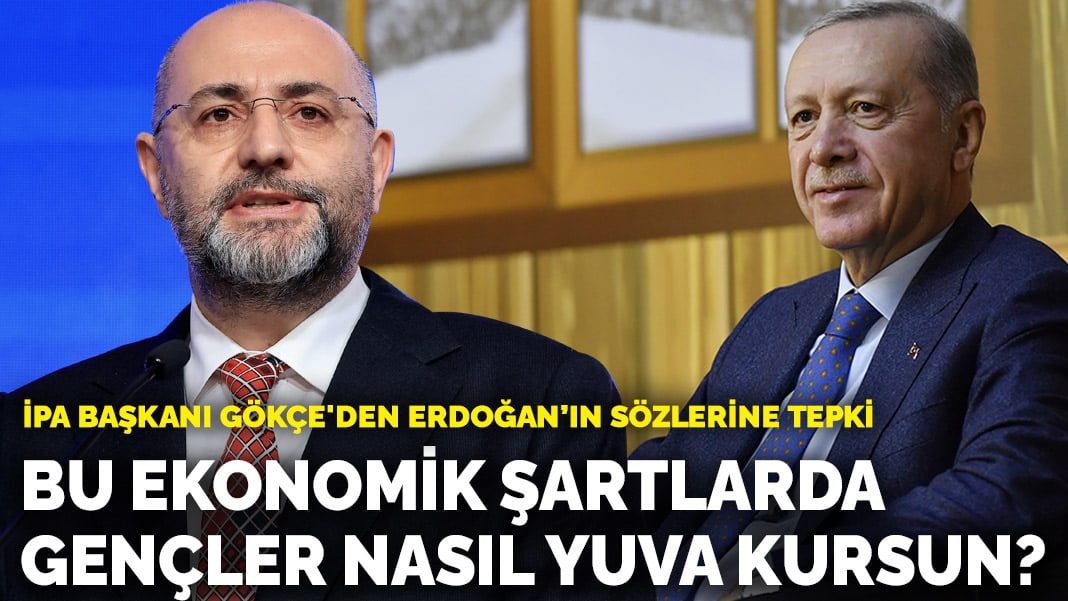 İPA BAŞKANI GÖKÇE'DEN ERDOĞAN'IN SÖZLERİNE TEPKİ

BU EKONOMİK ŞARTLARDA GENÇLER NASIL YUVA KURSUN?